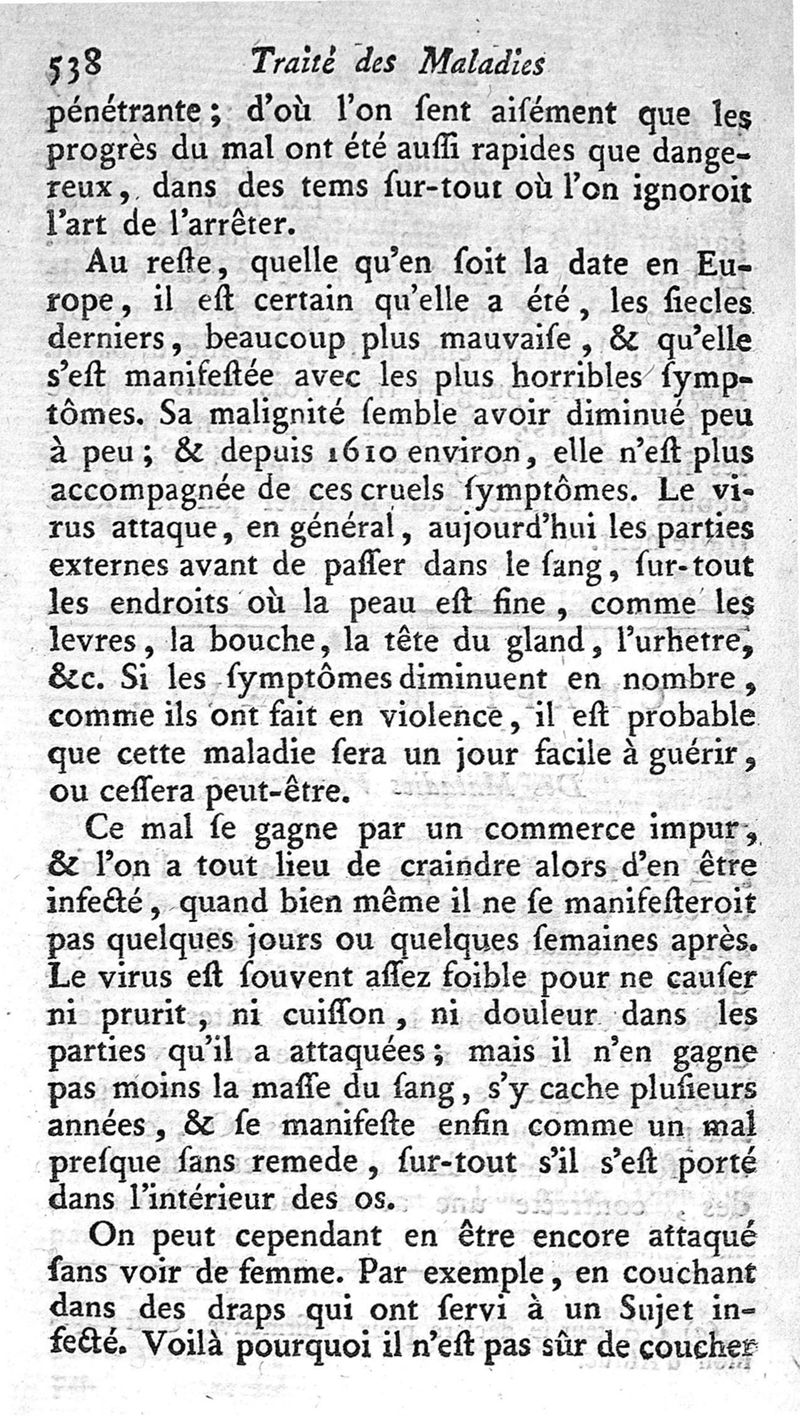 538 Traité des Maladies

pénétrante ; d'où l'on ſent aiſément que les progrès du mal ont été auſſi rapides que dangereux, dans des tems ſur-tout où l'on ignoroit l'art de l'arrêter.

Au reſte, quelle qu'en ſoit la date en Europe, il eſt certain qu'elle a été, les ſiecles derniers, beaucoup plus mauvaiſe, & qu'elle s'eſt manifeſtée avec les plus horribles ſymptômes. Sa malignité ſemble avoir diminué peu à peu ; & depuis 1610 environ, elle n'eſt plus accompagnée de ces cruels ſymptômes. Le virus attaque, en général, aujourd'hui les parties externes avant de paſſer dans le ſang, ſur-tout les endroits où la peau eſt fine, comme les levres, la bouche, la tête du gland, l'urhetre, &c. Si les ſymptômes diminuent en nombre, comme ils ont fait en violence, il eſt probable que cette maladie ſera un jour facile à guérir, ou ceſſera peut-être.

Ce mal ſe gagne par un commerce impur, & l'on a tout lieu de craindre alors d'en être infecté, quand bien même il ne ſe manifeſteroit pas quelques jours ou quelques ſemaines après. Le virus eſt ſouvent aſſez foible pour ne cauſer ni prurit, ni cuiſſon, ni douleur dans les parties qu'il a attaquées ; mais il n'en gagne pas moins la maſſe du ſang, s'y cache pluſieurs années, & ſe manifeſte enfin comme un mal preſque ſans remede, ſur-tout s'il s'eſt porté dans l'intérieur des os.

On peut cependant en être encore attaqué ſans voir de femme. Par exemple, en couchant dans des draps qui ont ſervi à un Sujet infecté. Voilà pourquoi il n'eſt pas ſûr de coucher